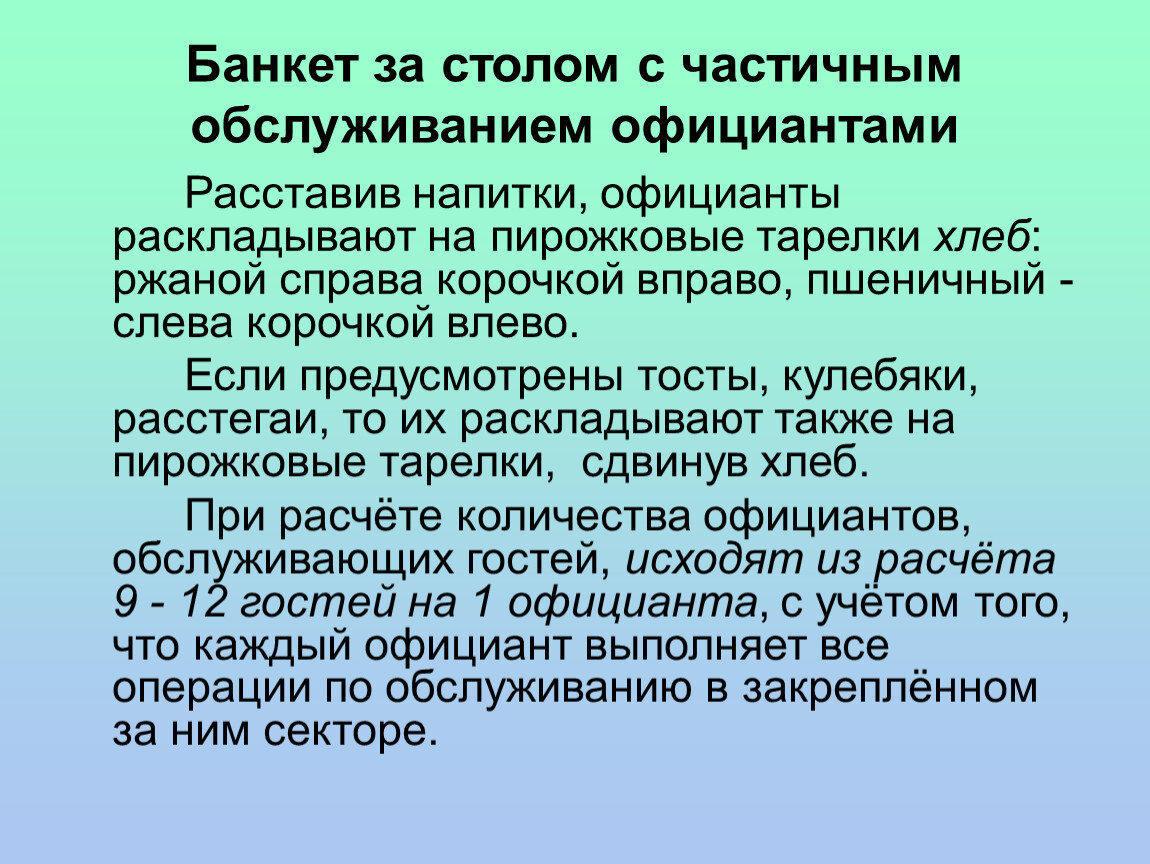 Банкет за столом с частичным обслуживанием официантами

Расставив напитки, официанты раскладывают на пирожковые тарелки хлеб: ржаной справа корочкой вправо, пшеничный - слева корочкой влево.

Если предусмотрены тосты, кулебяки, расстегаи, то их раскладывают также на пирожковые тарелки, сдвинув хлеб.

При расчёте количества официантов, обслуживающих гостей, исходят из расчёта 9 - 12 гостей на 1 официанта, с учётом того, что каждый официант выполняет все операции по обслуживанию в закреплённом за ним секторе.